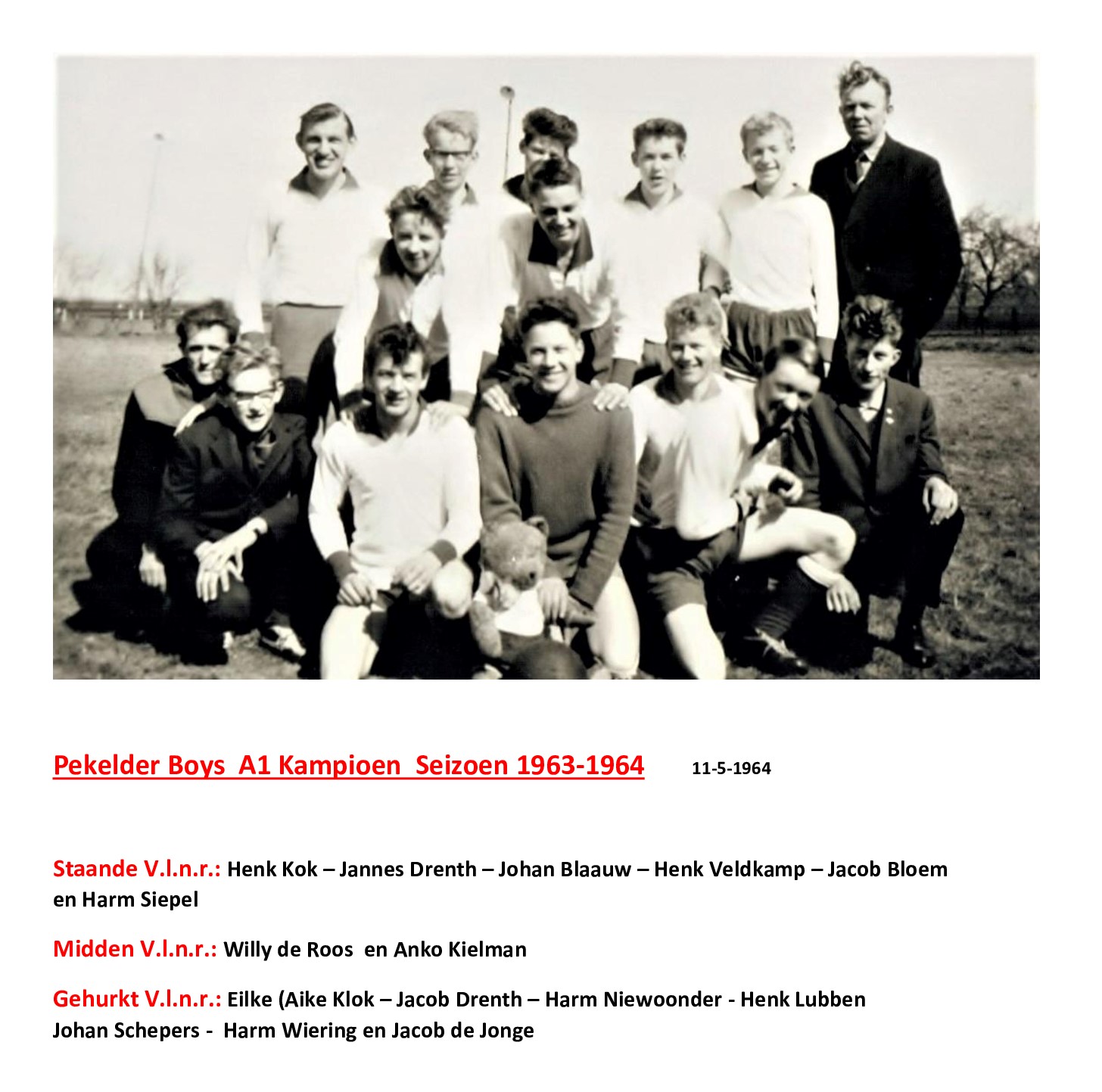 Pekelder Boys A1 Kampioen Seizoen 1963-1964 11-5-1964

Staande V.l.n.r.: Henk Kok – Jannes Drenth – Johan Blaauw – Henk Veldkamp – Jacob Bloem en Harm Siepel

Midden V.l.n.r.: Willy de Roos en Anko Kielman

Gehurkt V.l.n.r.: Eilke (Aike Klok – Jacob Drenth – Harm Niewoonder - Henk Lubben Johan Schepers - Harm Wiering en Jacob de Jonge